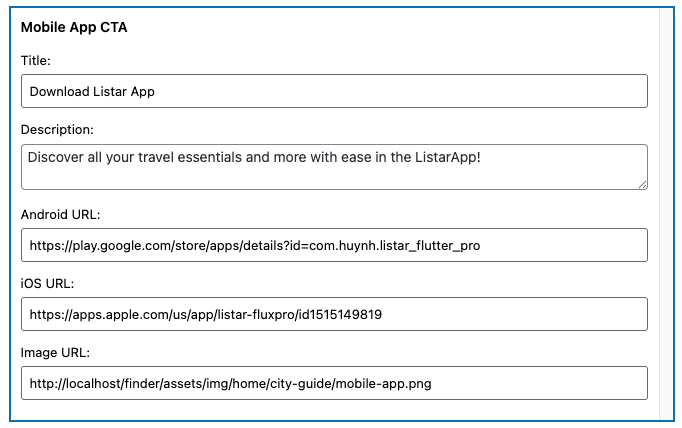 Mobile App CTA

Title:

Download Listar App

Description:

Discover all your travel essentials and more with ease in the ListarApp!

Android URL:

https://play.google.com/store/apps/details?id=com.huynh.listar_flutter_pro

iOS URL:

https://apps.apple.com/us/app/listar-fluxpro/id1515149819

Image URL:

http://localhost/finder/assets/img/home/city-guide/mobile-app.png